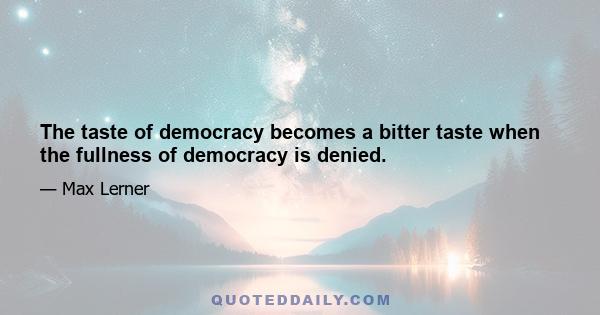 The taste of democracy becomes a bitter taste when the fullness of democracy is denied.

— Max Lerner

QUOTEDDAILY.COM